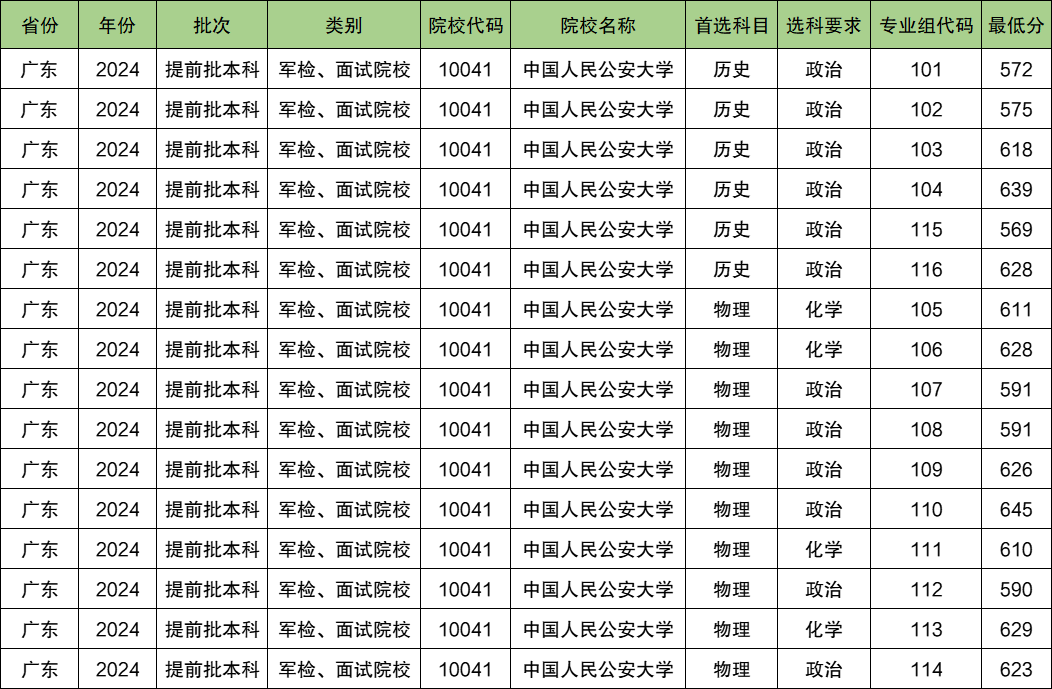 | 省份 | 年份 | 批次 | 类别 | 院校代码 | 院校名称 | 首选科目 | 选科要求 | 专业组代码 | 最低分 |
|---|---|---|---|---|---|---|---|---|---|
| 广东 | 2024 | 提前批本科 | 军检、面试院校 | 10041 | 中国人民公安大学 | 历史 | 政治 | 101 | 572 |
| 广东 | 2024 | 提前批本科 | 军检、面试院校 | 10041 | 中国人民公安大学 | 历史 | 政治 | 102 | 575 |
| 广东 | 2024 | 提前批本科 | 军检、面试院校 | 10041 | 中国人民公安大学 | 历史 | 政治 | 103 | 618 |
| 广东 | 2024 | 提前批本科 | 军检、面试院校 | 10041 | 中国人民公安大学 | 历史 | 政治 | 104 | 639 |
| 广东 | 2024 | 提前批本科 | 军检、面试院校 | 10041 | 中国人民公安大学 | 历史 | 政治 | 115 | 569 |
| 广东 | 2024 | 提前批本科 | 军检、面试院校 | 10041 | 中国人民公安大学 | 历史 | 政治 | 116 | 628 |
| 广东 | 2024 | 提前批本科 | 军检、面试院校 | 10041 | 中国人民公安大学 | 物理 | 化学 | 105 | 611 |
| 广东 | 2024 | 提前批本科 | 军检、面试院校 | 10041 | 中国人民公安大学 | 物理 | 化学 | 106 | 628 |
| 广东 | 2024 | 提前批本科 | 军检、面试院校 | 10041 | 中国人民公安大学 | 物理 | 政治 | 107 | 591 |
| 广东 | 2024 | 提前批本科 | 军检、面试院校 | 10041 | 中国人民公安大学 | 物理 | 政治 | 108 | 591 |
| 广东 | 2024 | 提前批本科 | 军检、面试院校 | 10041 | 中国人民公安大学 | 物理 | 政治 | 109 | 626 |
| 广东 | 2024 | 提前批本科 | 军检、面试院校 | 10041 | 中国人民公安大学 | 物理 | 政治 | 110 | 645 |
| 广东 | 2024 | 提前批本科 | 军检、面试院校 | 10041 | 中国人民公安大学 | 物理 | 化学 | 111 | 610 |
| 广东 | 2024 | 提前批本科 | 军检、面试院校 | 10041 | 中国人民公安大学 | 物理 | 政治 | 112 | 590 |
| 广东 | 2024 | 提前批本科 | 军检、面试院校 | 10041 | 中国人民公安大学 | 物理 | 化学 | 113 | 629 |
| 广东 | 2024 | 提前批本科 | 军检、面试院校 | 10041 | 中国人民公安大学 | 物理 | 政治 | 114 | 623 |